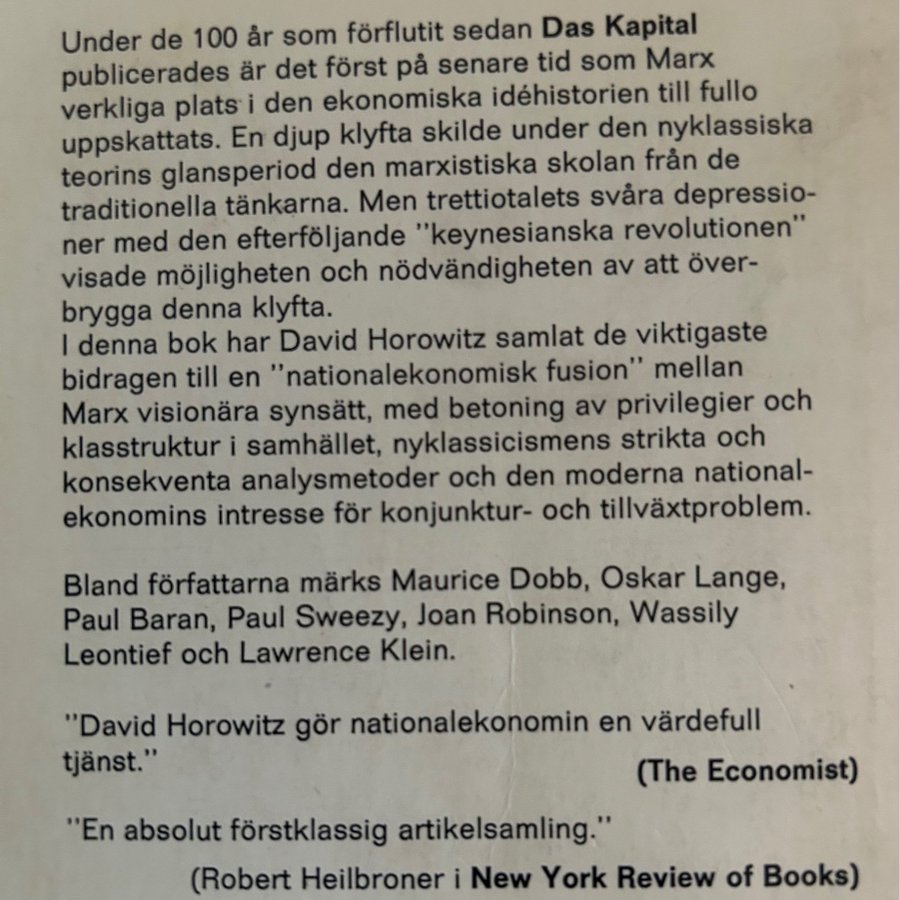 Under de 100 år som förflutit sedan Das Kapital publicerades är det först på senare tid som Marx verkliga plats i den ekonomiska idéhistorien till fullo uppskattats. En djup klyfta skilde under den nyklassiska teorins glansperiod den marxistiska skolan från de traditionella tänkarna. Men trettiotalets svåra depressioner med den efterföljande "keynesianska revolutionen" visade möjligheten och nödvändigheten av att överbrygga denna klyfta.
I denna bok har David Horowitz samlat de viktigaste bidragen till en "nationalekonomisk fusion" mellan Marx visionära synsätt, med betoning av privilegier och klasstruktur i samhället, nyklassicismens strikta och konsekventa analysmetoder och den moderna nationalekonomins intresse för konjunktur- och tillväxtproblem.

Bland författarna märks Maurice Dobb, Oskar Lange, Paul Baran, Paul Sweezy, Joan Robinson, Wassily Leontief och Lawrence Klein.

"David Horowitz gör nationalekonomin en värdefull tjänst."

(The Economist)

"En absolut förstklassig artikelsamling."

(Robert Heilbroner i New York Review of Books)